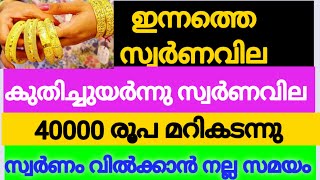 ഇന്നത്തെ സ്വർണവില

കുതിച്ചുയർന്നു സ്വർണവില

40000 രൂപ മറികടന്നു

സ്വർണം വിൽക്കാൻ നല്ല സമയം